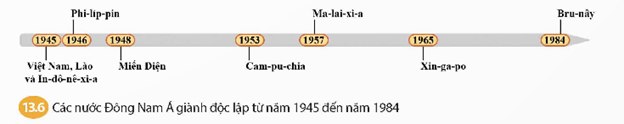 Phi-líp-pin
Ma-lai-xi-a
Bru-nây
1945
1946
1948
1953
1957
1965
1984
Việt Nam, Lào và In-đô-nê-xi-a
Miến Điện
Cam-pu-chia
Xin-ga-po

13.6 Các nước Đông Nam Á giành độc lập từ năm 1945 đến năm 1984